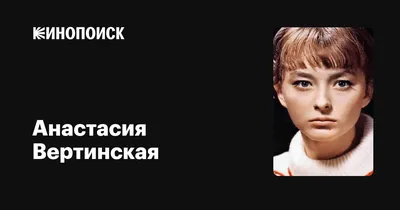 КИНОПОИСК

Анастасия Вертинская